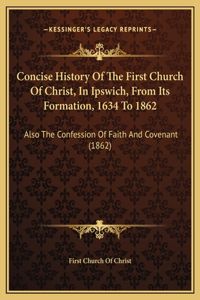 —KESSINGER'S LEGACY REPRINTS—

Concise History Of The First Church Of Christ, In Ipswich, From Its Formation, 1634 To 1862

Also The Confession Of Faith And Covenant (1862)

First Church Of Christ